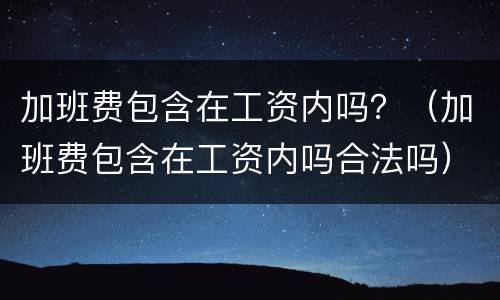 加班费包含在工资内吗？（加班费包含在工资内吗合法吗）